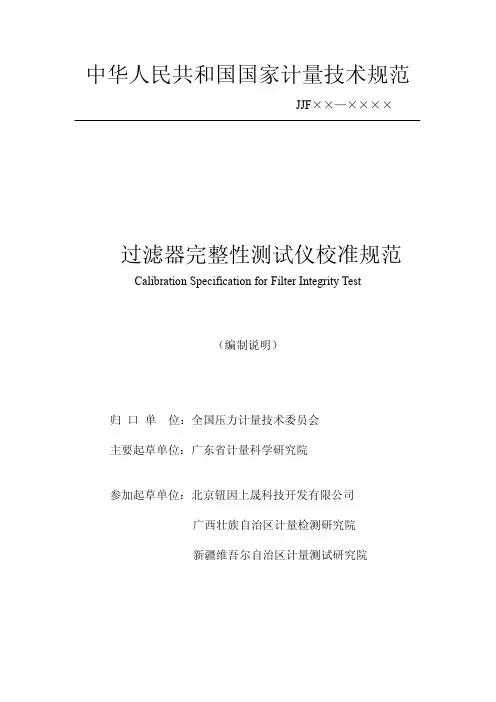 中华人民共和国国家计量技术规范

JJF××—××××

过滤器完整性测试仪校准规范

Calibration Specification for Filter Integrity Test

（编制说明）

归 口 单 位：全国压力计量技术委员会

主要起草单位：广东省计量科学研究院

参加起草单位：北京钮因上晟科技开发有限公司

广西壮族自治区计量检测研究院

新疆维吾尔自治区计量测试研究院